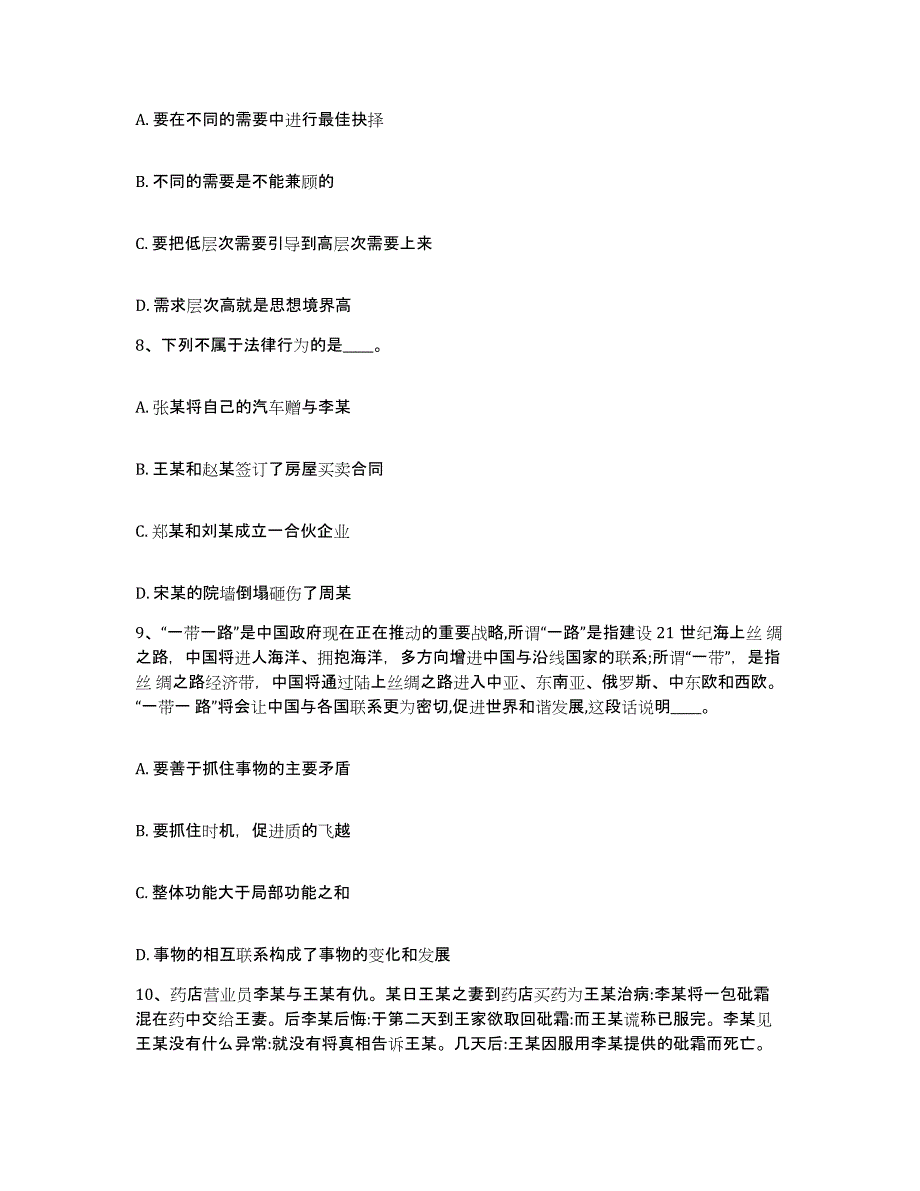 A. 要在不同的需要中进行最佳抉择

B. 不同的需要是不能兼顾的

C. 要把低层次需要引导到高层次需要上来

D. 需求层次高就是思想境界高

8、下列不属于法律行为的是____。

A. 张某将自己的汽车赠与李某

B. 王某和赵某签订了房屋买卖合同

C. 郑某和刘某成立一合伙企业

D. 宋某的院墙倒塌砸伤了周某

9、“一带一路”是中国政府现在正在推动的重要战略,所谓“一路”是指建设 21 世纪海上丝 绸之路，中国将进人海洋、拥抱海洋，多方向增进中国与沿线国家的联系;所谓“一带”，是指丝 绸之路经济带，中国将通过陆上丝绸之路进入中亚、东南亚、俄罗斯、中东欧和西欧。“一带一 路”将会让中国与各国联系更为密切,促进世界和谐发展,这段话说明____。

A. 要善于抓住事物的主要矛盾

B. 要抓住时机，促进质的飞越

C. 整体功能大于局部功能之和

D. 事物的相互联系构成了事物的变化和发展

10、药店营业员李某与王某有仇。某日王某之妻到药店买药为王某治病:李某将一包砒霜混在药中交给王妻。后李某后悔:于第二天到王家欲取回砒霜:而王某谎称已服完。李某见王某没有什么异常:就没有将真相告诉王某。几天后:王某因服用李某提供的砒霜而死亡。